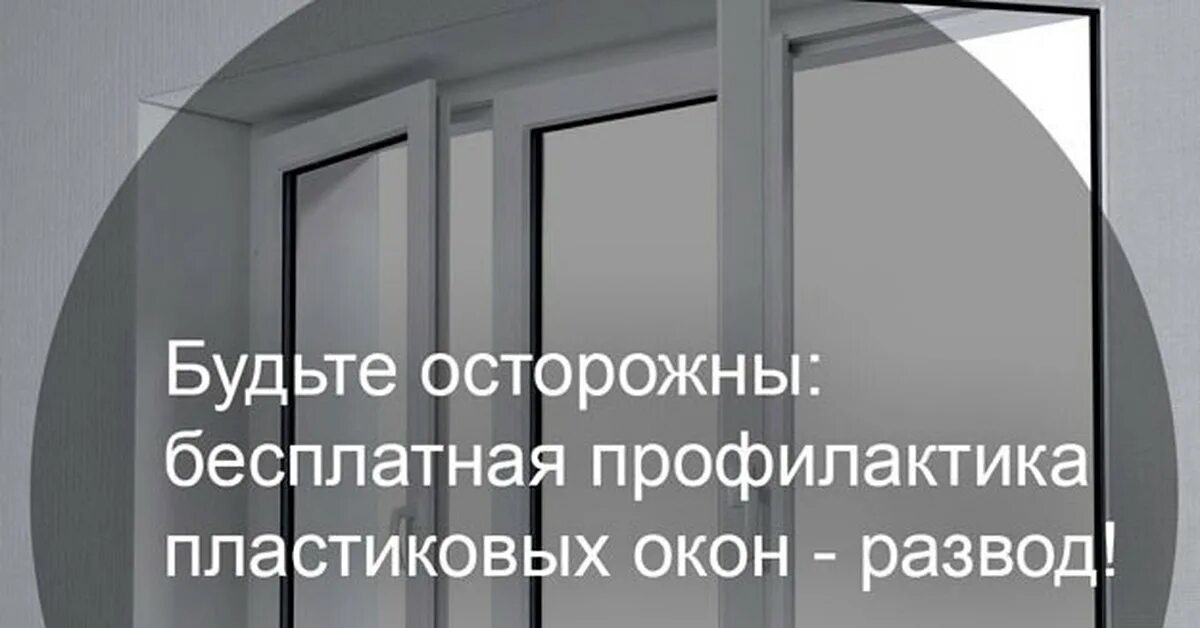 Будьте осторожны: бесплатная профилактика пластиковых окон - развод!